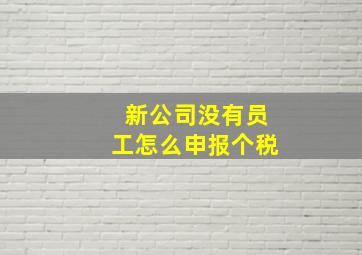 新公司没有员工怎么申报个税